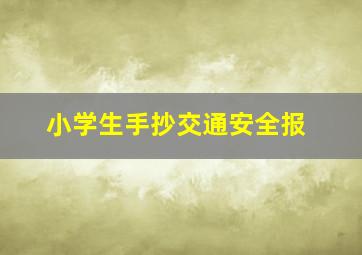 小学生手抄交通安全报